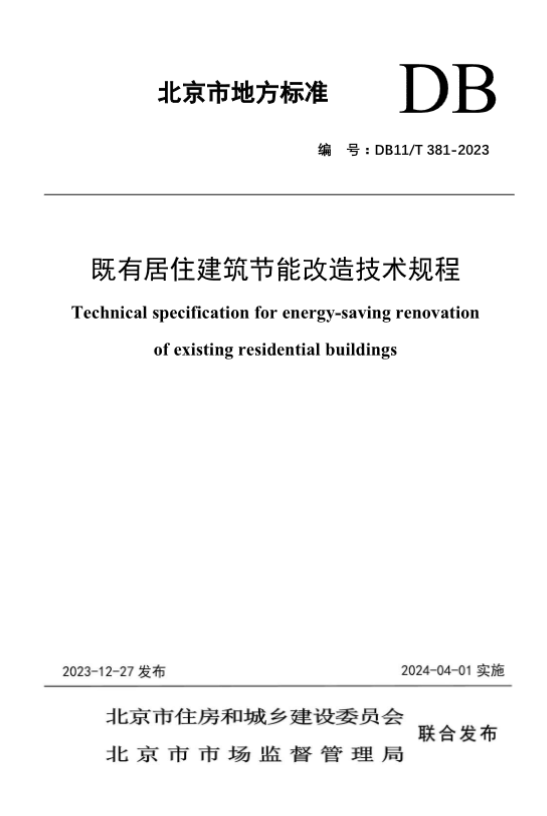 北京市地方标准

DB

编　号：DB11/T 381-2023

既有居住建筑节能改造技术规程

Technical specification for energy-saving renovation of existing residential buildings

2023-12-27 发布

2024-04-01 实施

北京市住房和城乡建设委员会
北京市市场监督管理局

联合发布